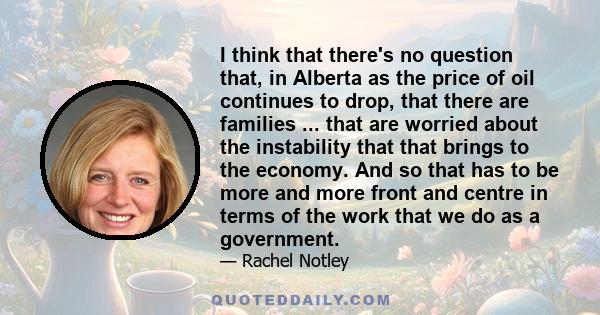 I think that there's no question that, in Alberta as the price of oil continues to drop, that there are families ... that are worried about the instability that that brings to the economy. And so that has to be more and more front and centre in terms of the work that we do as a government.

— Rachel Notley

QUOTEDDAILY.COM